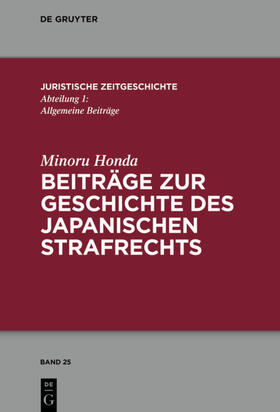 DE GRUYTER

JURISTISCHE ZEITGESCHICHTE
Abteilung 1:
Allgemeine Beiträge

Minoru Honda
BEITRÄGE ZUR GESCHICHTE DES JAPANISCHEN STRAFRECHTS

BAND 25

DE
G